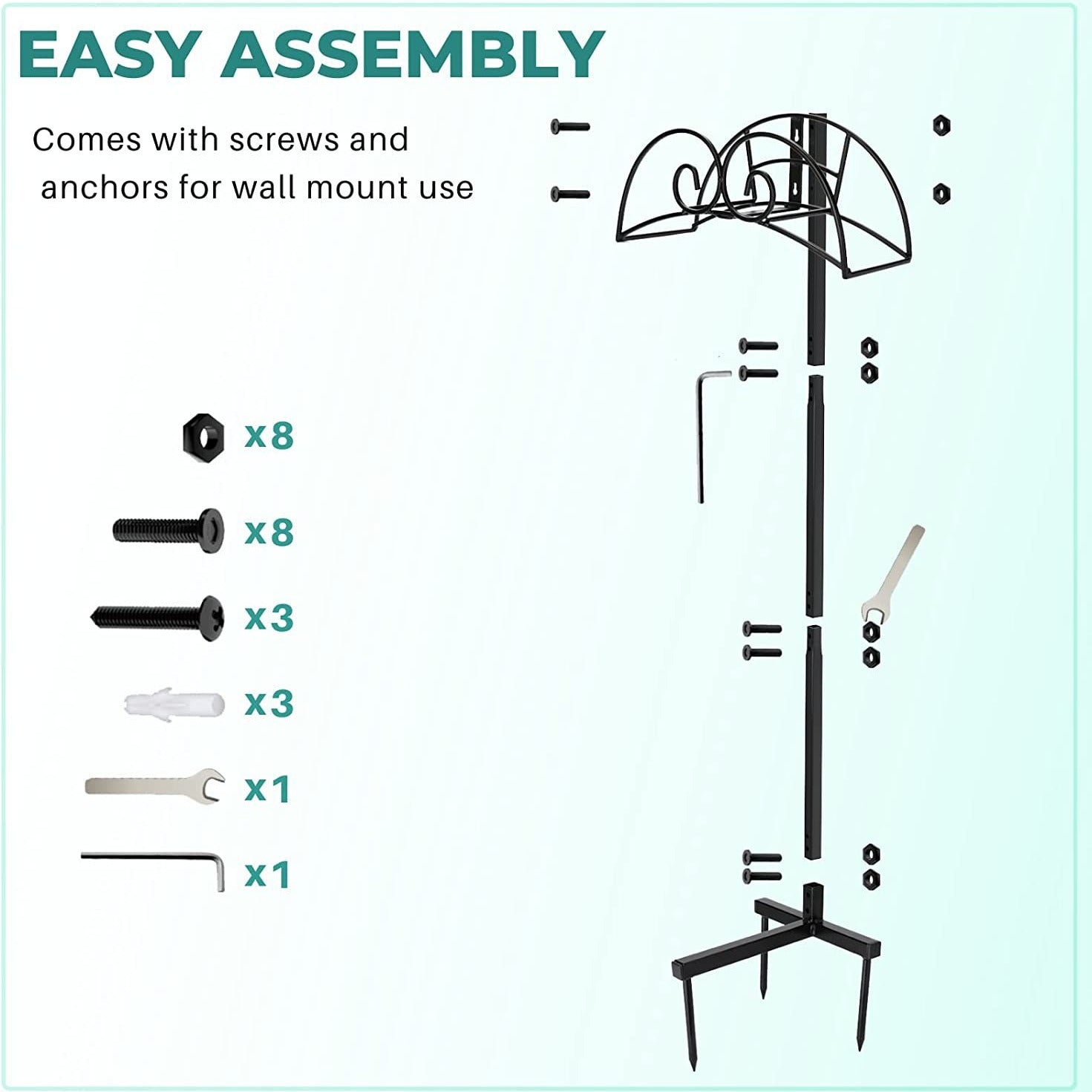 EASY ASSEMBLY

Comes with screws and anchors for wall mount use

x8

x8

x3

x3

x1

x1